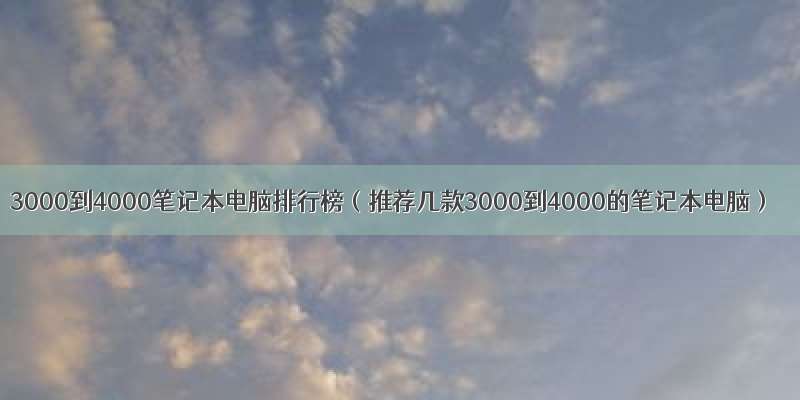 3000到4000笔记本电脑排行榜（推荐几款3000到4000的笔记本电脑）